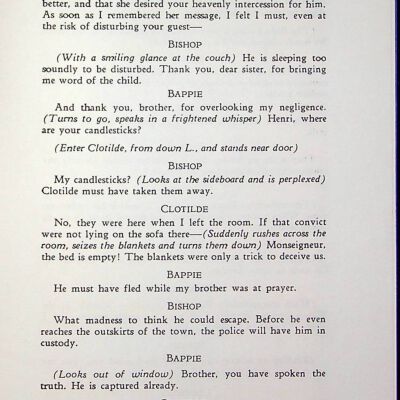 better, and that she desired your heavenly intercession for him. As soon as I remembered her message, I felt I must, even at the risk of disturbing your guest—

BISHOP

(With a smiling glance at the couch) He is sleeping too soundly to be disturbed. Thank you, dear sister, for bringing me word of the child.

BAPPIE

And thank you, brother, for overlooking my negligence. (Turns to go, speaks in a frightened whisper) Henri, where are your candlesticks?

(Enter Clotilde, from down L., and stands near door)

BISHOP

My candlesticks? (Looks at the sideboard and is perplexed) Clotilde must have taken them away.

CLOTILDE

No, they were here when I left the room. If that convict were not lying on the sofa there—(Suddenly rushes across the room, seizes the blankets and turns them down) Monseigneur, the bed is empty! The blankets were only a trick to deceive us.

BAPPIE

He must have fled while my brother was at prayer.

BISHOP

What madness to think he could escape. Before he even reaches the outskirts of the town, the police will have him in custody.

BAPPIE

(Looks out of window) Brother, you have spoken the truth. He is captured already.